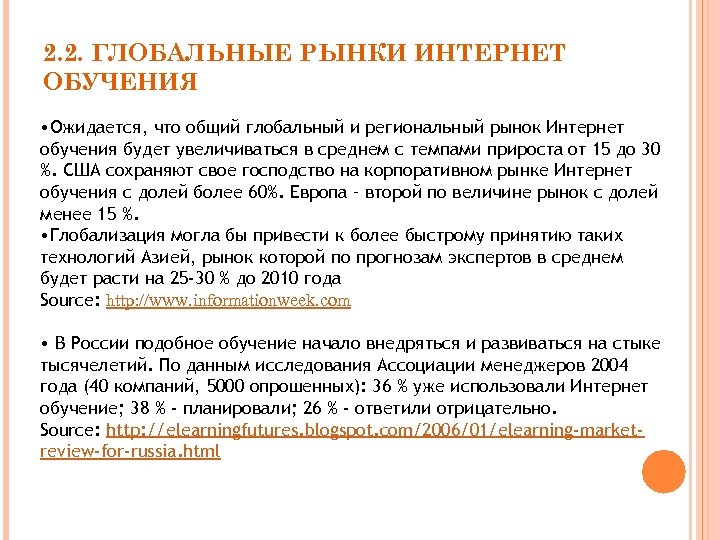 2.2. ГЛОБАЛЬНЫЕ РЫНКИ ИНТЕРНЕТ ОБУЧЕНИЯ

•Ожидается, что общий глобальный и региональный рынок Интернет обучения будет увеличиваться в среднем с темпами прироста от 15 до 30 %. США сохраняют свое господство на корпоративном рынке Интернет обучения с долей более 60%. Европа - второй по величине рынок с долей менее 15 %.
•Глобализация могла бы привести к более быстрому принятию таких технологий Азией, рынок которой по прогнозам экспертов в среднем будет расти на 25-30 % до 2010 года
Source: http://www.informationweek.com

• В России подобное обучение начало внедряться и развиваться на стыке тысячелетий. По данным исследования Ассоциации менеджеров 2004 года (40 компаний, 5000 опрошенных): 36 % уже использовали Интернет обучение; 38 % - планировали; 26 % - ответили отрицательно.
Source: http://elearningfutures.blogspot.com/2006/01/elearning-market-review-for-russia.html